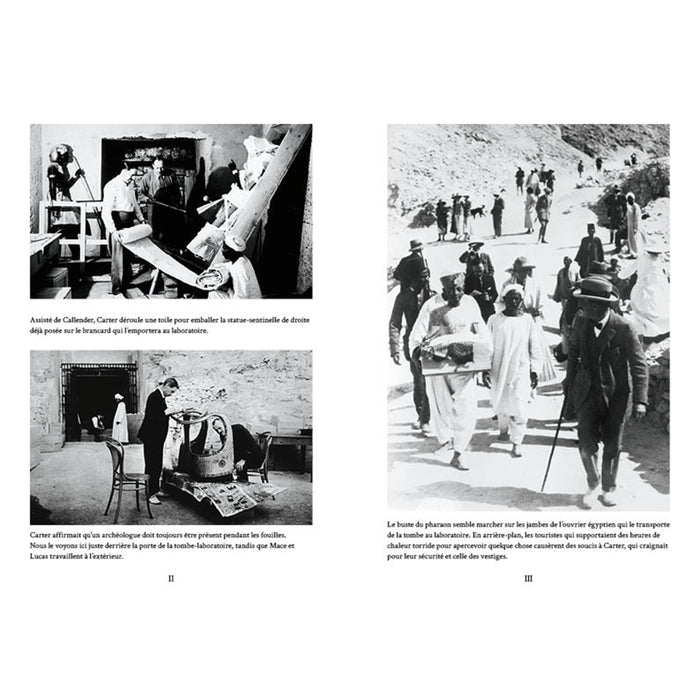 Assisté de Callender, Carter déroule une toile pour emballer la statue-sentinelle de droite déjà posée sur le brancard qui l'emportera au laboratoire.

Carter affirmait qu'un archéologue doit toujours être présent pendant les fouilles. Nous le voyons ici juste derrière la porte de la tombe-laboratoire, tandis que Mace et Lucas travaillent à l'extérieur.

II

Le buste du pharaon semble marcher sur les jambes de l'ouvrier égyptien qui le transporte de la tombe au laboratoire. En arrière-plan, les touristes qui supportaient des heures de chaleur torride pour apercevoir quelque chose causèrent des soucis à Carter, qui craignait pour leur sécurité et celle des vestiges.

III